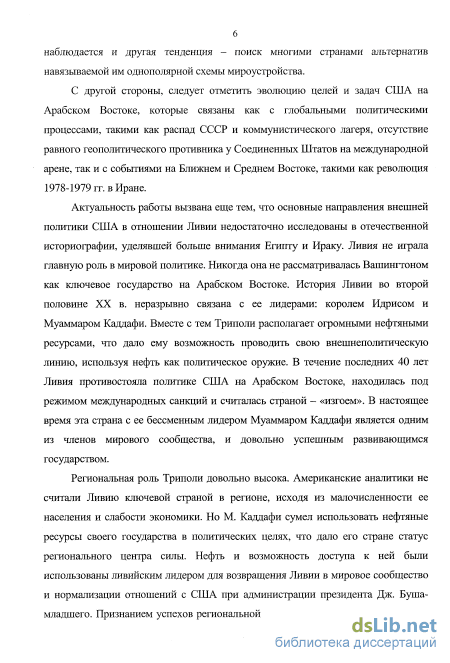 6

наблюдается и другая тенденция – поиск многими странами альтернатив навязываемой им однополярной схемы мироустройства.

С другой стороны, следует отметить эволюцию целей и задач США на Арабском Востоке, которые связаны как с глобальными политическими процессами, такими как распад СССР и коммунистического лагеря, отсутствие равного геополитического противника у Соединенных Штатов на международной арене, так и с событиями на Ближнем и Среднем Востоке, такими как революция 1978-1979 гг. в Иране.

Актуальность работы вызвана еще тем, что основные направления внешней политики США в отношении Ливии недостаточно исследованы в отечественной историографии, уделявшей больше внимания Египту и Ираку. Ливия не играла главную роль в мировой политике. Никогда она не рассматривалась Вашингтоном как ключевое государство на Арабском Востоке. История Ливии во второй половине XX в. неразрывно связана с ее лидерами: королем Идрисом и Муаммаром Каддафи. Вместе с тем Триполи располагает огромными нефтяными ресурсами, что дало ему возможность проводить свою внешнеполитическую линию, используя нефть как политическое оружие. В течение последних 40 лет Ливия противостояла политике США на Арабском Востоке, находилась под режимом международных санкций и считалась страной – «изгоем». В настоящее время эта страна с ее бессменным лидером Муаммаром Каддафи является одним из членов мирового сообщества, и довольно успешным развивающимся государством.

Региональная роль Триполи довольно высока. Американские аналитики не считали Ливию ключевой страной в регионе, исходя из малочисленности ее населения и слабости экономики. Но М. Каддафи сумел использовать нефтяные ресурсы своего государства в политических целях, что дало его стране статус регионального центра силы. Нефть и возможность доступа к ней были использованы ливийским лидером для возвращения Ливии в мировое сообщество и нормализации отношений с США при администрации президента Дж. Буша-младшего. Признанием успехов региональной

dsLib.net
библиотека диссертаций